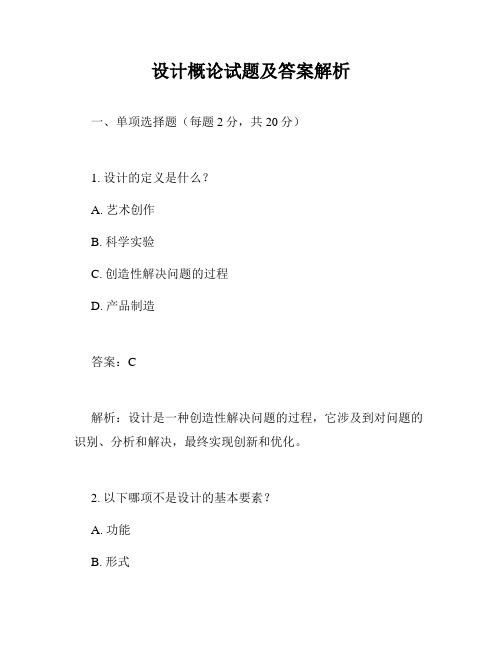 设计概论试题及答案解析

一、单项选择题（每题 2 分，共 20 分）

1. 设计的定义是什么？

A. 艺术创作

B. 科学实验

C. 创造性解决问题的过程

D. 产品制造

答案：C

解析：设计是一种创造性解决问题的过程，它涉及到对问题的识别、分析和解决，最终实现创新和优化。

2. 以下哪项不是设计的基本要素？

A. 功能

B. 形式